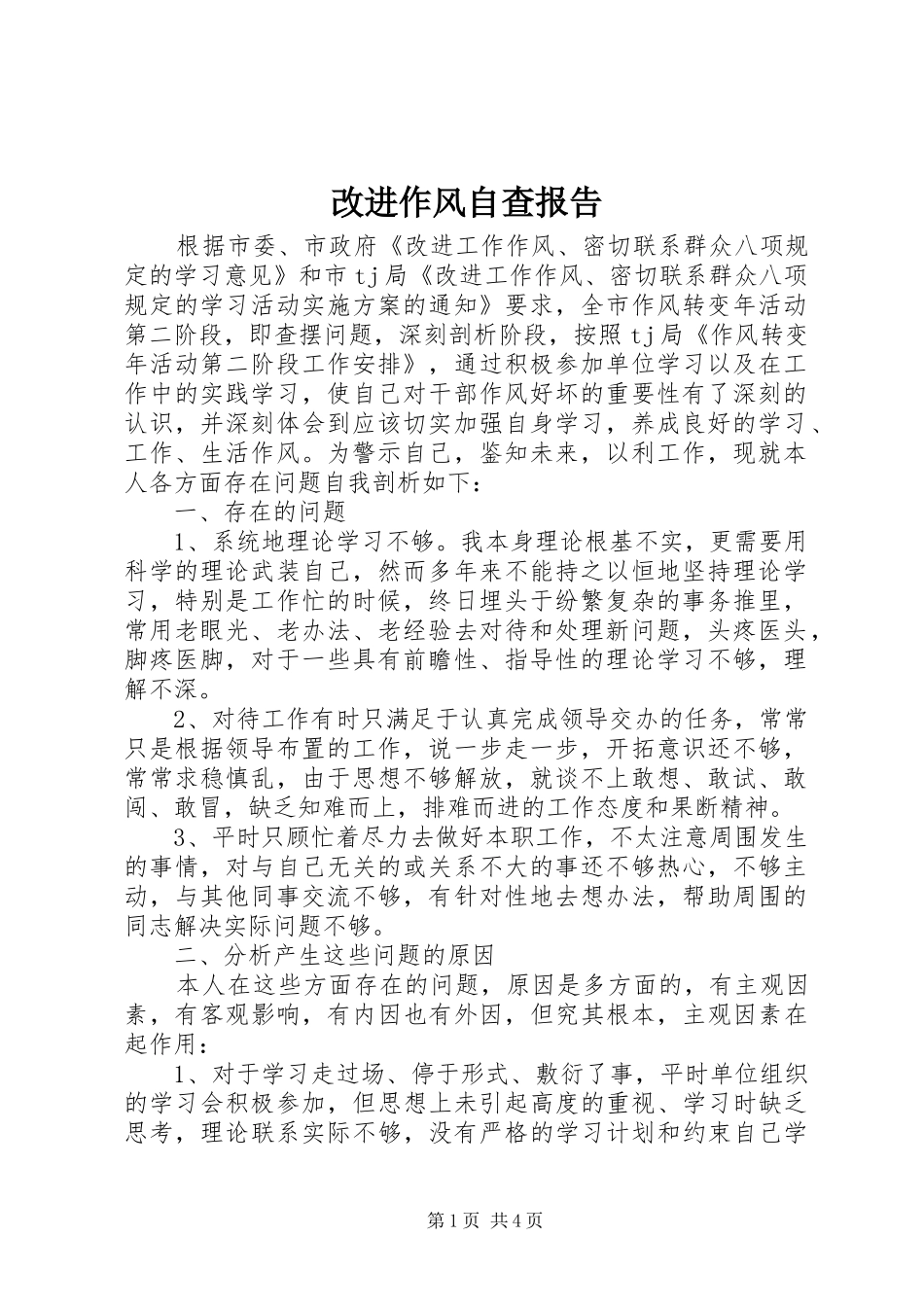 改进作风自查报告

根据市委、市政府《改进工作作风、密切联系群众八项规定的学习意见》和市tj局《改进工作作风、密切联系群众八项规定的学习活动实施方案的通知》要求，全市作风转变年活动第二阶段，即查摆问题，深刻剖析阶段，按照tj局《作风转变年活动第二阶段工作安排》，通过积极参加单位学习以及在工作中的实践学习，使自己对干部作风好坏的重要性有了深刻的认识，并深刻体会到应该切实加强自身学习，养成良好的学习、工作、生活作风。为警示自己，鉴知未来，以利工作，现就本人各方面存在问题自我剖析如下：

一、存在的问题

1、系统地理论学习不够。我本身理论根基不实，更需要用科学的理论武装自己，然而多年来不能持之以恒地坚持理论学习，特别是工作忙的时候，终日埋头于纷繁复杂的事务推里，常用老眼光、老办法、老经验去对待和处理新问题，头疼医头，脚疼医脚，对于一些具有前瞻性、指导性的理论学习不够，理解不深。

2、对待工作有时只满足于认真完成领导交办的任务，常常只是根据领导布置的工作，说一步走一步，开拓意识还不够，常常求稳慎乱，由于思想不够解放，就谈不上敢想、敢试、敢闯、敢冒，缺乏知难而上，排难而进的工作态度和果断精神。

3、平时只顾忙着尽力去做好本职工作，不太注意周围发生的事情，对与自己无关的或关系不大的事还不够热心，不够主动，与其他同事交流不够，有针对性地去想办法，帮助周围的同志解决实际问题不够。

二、分析产生这些问题的原因

本人在这些方面存在的问题，原因是多方面的，有主观因素，有客观影响，有内因也有外因，但究其根本，主观因素在起作用：

1、对于学习走过场、停于形式、敷衍了事，平时单位组织的学习会积极参加，但思想上未引起高度的重视、学习时缺乏思考，理论联系实际不够，没有严格的学习计划和约束自己学

第1页 共4页